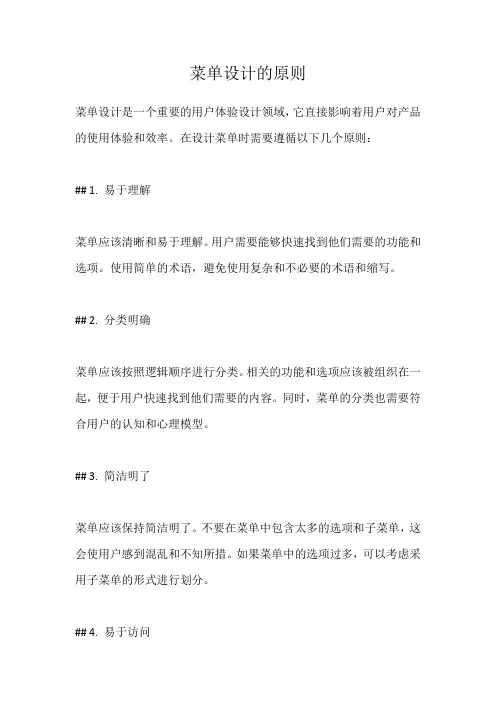 菜单设计的原则

菜单设计是一个重要的用户体验设计领域，它直接影响着用户对产品的使用体验和效率。在设计菜单时需要遵循以下几个原则：

## 1. 易于理解

菜单应该清晰和易于理解。用户需要能够快速找到他们需要的功能和选项。使用简单的术语，避免使用复杂和不必要的术语和缩写。

## 2. 分类明确

菜单应该按照逻辑顺序进行分类。相关的功能和选项应该被组织在一起，便于用户快速找到他们需要的内容。同时，菜单的分类也需要符合用户的认知和心理模型。

## 3. 简洁明了

菜单应该保持简洁明了。不要在菜单中包含太多的选项和子菜单，这会使用户感到混乱和不知所措。如果菜单中的选项过多，可以考虑采用子菜单的形式进行划分。

## 4. 易于访问